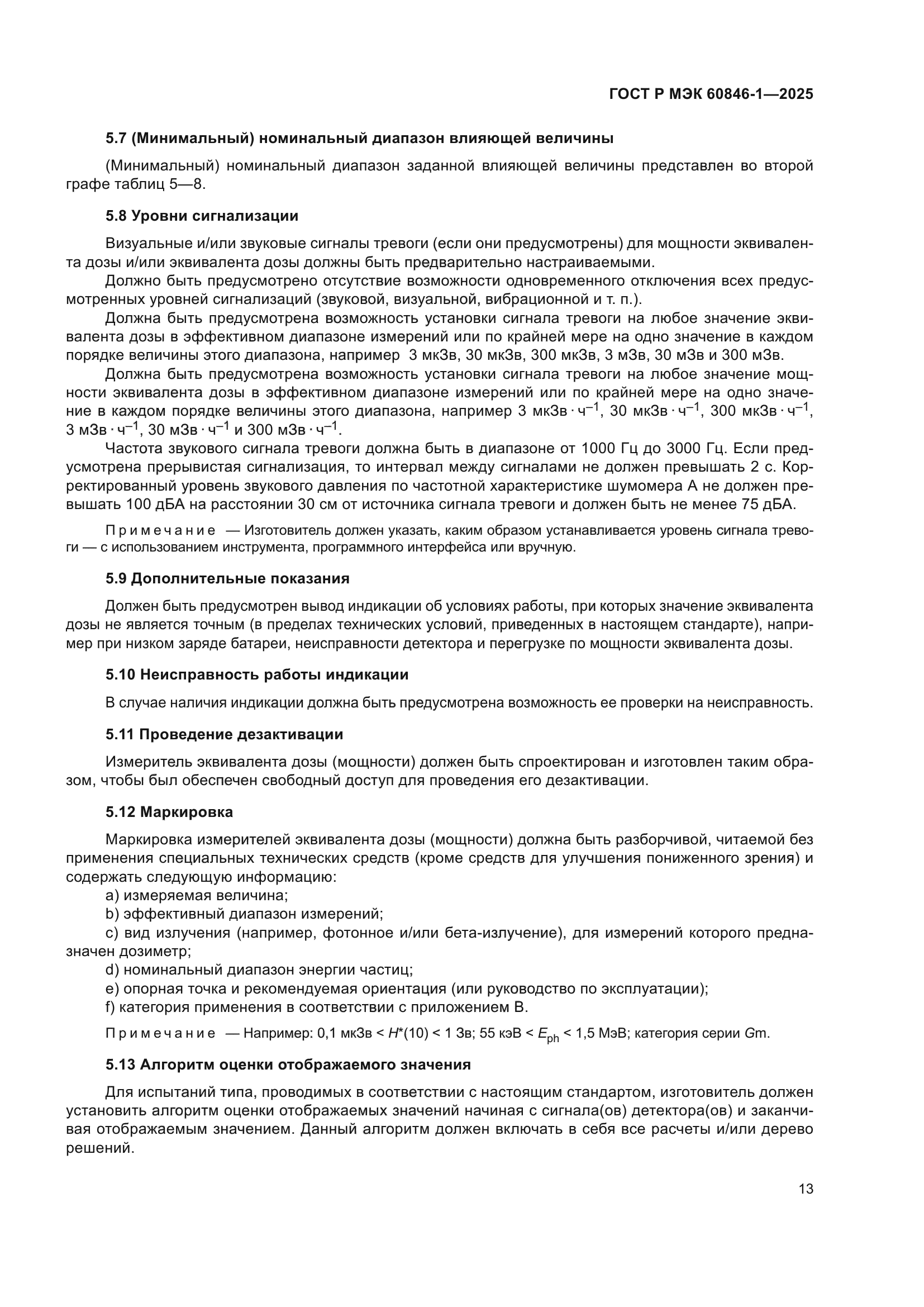 ГОСТ Р МЭК 60846-1—2025

5.7 (Минимальный) номинальный диапазон влияющей величины

(Минимальный) номинальный диапазон заданной влияющей величины представлен во второй графе таблиц 5—8.

5.8 Уровни сигнализации

Визуальные и/или звуковые сигналы тревоги (если они предусмотрены) для мощности эквивалента дозы и/или эквивалента дозы должны быть предварительно настраиваемыми.

Должно быть предусмотрено отсутствие возможности одновременного отключения всех предусмотренных уровней сигнализаций (звуковой, визуальной, вибрационной и т. п.).

Должна быть предусмотрена возможность установки сигнала тревоги на любое значение эквивалента дозы в эффективном диапазоне измерений или по крайней мере на одно значение в каждом порядке величины этого диапазона, например 3 мкЗв, 30 мкЗв, 300 мкЗв, 3 мЗв, 30 мЗв и 300 мЗв.

Должна быть предусмотрена возможность установки сигнала тревоги на любое значение мощности эквивалента дозы в эффективном диапазоне измерений или по крайней мере на одно значение в каждом порядке величины этого диапазона, например 3 мкЗв $\cdot$ ч$^{-1}$, 30 мкЗв $\cdot$ ч$^{-1}$, 300 мкЗв $\cdot$ ч$^{-1}$, 3 мЗв $\cdot$ ч$^{-1}$, 30 мЗв $\cdot$ ч$^{-1}$ и 300 мЗв $\cdot$ ч$^{-1}$.

Частота звукового сигнала тревоги должна быть в диапазоне от 1000 Гц до 3000 Гц. Если предусмотрена прерывистая сигнализация, то интервал между сигналами не должен превышать 2 с. Корректированный уровень звукового давления по частотной характеристике шумомера А не должен превышать 100 дБА на расстоянии 30 см от источника сигнала тревоги и должен быть не менее 75 дБА.

Примечание — Изготовитель должен указать, каким образом устанавливается уровень сигнала тревоги — с использованием инструмента, программного интерфейса или вручную.

5.9 Дополнительные показания

Должен быть предусмотрен вывод индикации об условиях работы, при которых значение эквивалента дозы не является точным (в пределах технических условий, приведенных в настоящем стандарте), например при низком заряде батареи, неисправности детектора и перегрузке по мощности эквивалента дозы.

5.10 Неисправность работы индикации

В случае наличия индикации должна быть предусмотрена возможность ее проверки на неисправность.

5.11 Проведение дезактивации

Измеритель эквивалента дозы (мощности) должен быть спроектирован и изготовлен таким образом, чтобы был обеспечен свободный доступ для проведения его дезактивации.

5.12 Маркировка

Маркировка измерителей эквивалента дозы (мощности) должна быть разборчивой, читаемой без применения специальных технических средств (кроме средств для улучшения пониженного зрения) и содержать следующую информацию:

a) измеряемая величина;

b) эффективный диапазон измерений;

c) вид излучения (например, фотонное и/или бета-излучение), для измерений которого предназначен дозиметр;

d) номинальный диапазон энергии частиц;

e) опорная точка и рекомендуемая ориентация (или руководство по эксплуатации);

f) категория применения в соответствии с приложением В.

Примечание — Например: 0,1 мкЗв < $H^*(10)$ < 1 Зв; 55 кэВ < $E_{ph}$ < 1,5 МэВ; категория серии $G$m.

5.13 Алгоритм оценки отображаемого значения

Для испытаний типа, проводимых в соответствии с настоящим стандартом, изготовитель должен установить алгоритм оценки отображаемых значений начиная с сигнала(ов) детектора(ов) и заканчивая отображаемым значением. Данный алгоритм должен включать в себя все расчеты и/или дерево решений.

13